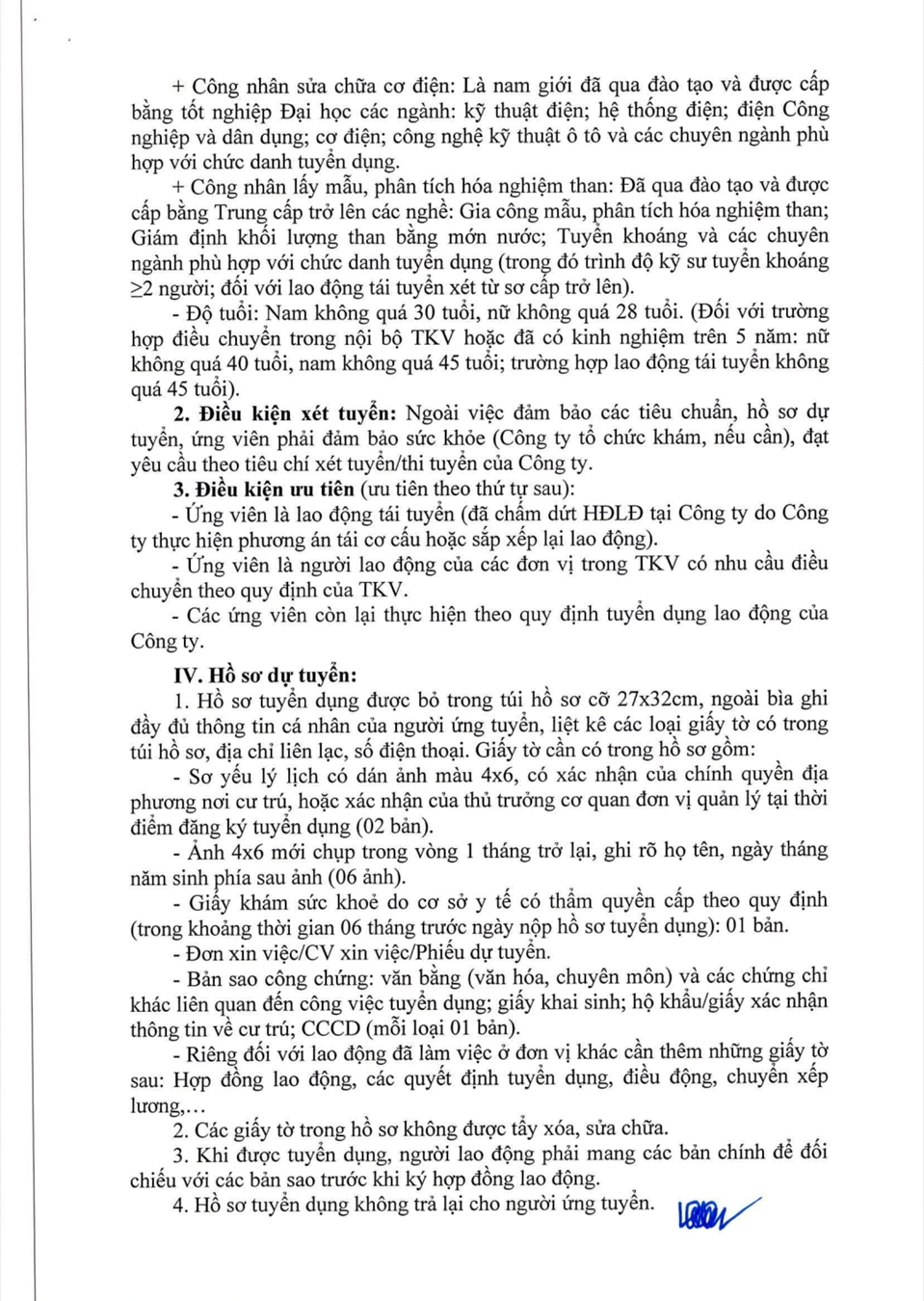 + Công nhân sửa chữa cơ điện: Là nam giới đã qua đào tạo và được cấp bằng tốt nghiệp Đại học các ngành: kỹ thuật điện; hệ thống điện; điện Công nghiệp và dân dụng; cơ điện; công nghệ kỹ thuật ô tô và các chuyên ngành phù hợp với chức danh tuyển dụng.
+ Công nhân lấy mẫu, phân tích hóa nghiệm than: Đã qua đào tạo và được cấp bằng Trung cấp trở lên các nghề: Gia công mẫu, phân tích hóa nghiệm than; Giám định khối lượng than bằng mớn nước; Tuyển khoáng và các chuyên ngành phù hợp với chức danh tuyển dụng (trong đó trình độ kỹ sư tuyển khoáng ≥2 người; đối với lao động tái tuyển xét từ sơ cấp trở lên).
- Độ tuổi: Nam không quá 30 tuổi, nữ không quá 28 tuổi. (Đối với trường hợp điều chuyển trong nội bộ TKV hoặc đã có kinh nghiệm trên 5 năm: nữ không quá 40 tuổi, nam không quá 45 tuổi; trường hợp lao động tái tuyển không quá 45 tuổi).
2. Điều kiện xét tuyển: Ngoài việc đảm bảo các tiêu chuẩn, hồ sơ dự tuyển, ứng viên phải đảm bảo sức khỏe (Công ty tổ chức khám, nếu cần), đạt yêu cầu theo tiêu chí xét tuyển/thi tuyển của Công ty.
3. Điều kiện ưu tiên (ưu tiên theo thứ tự sau):
- Ứng viên là lao động tái tuyển (đã chấm dứt HĐLĐ tại Công ty do Công ty thực hiện phương án tái cơ cấu hoặc sắp xếp lại lao động).
- Ứng viên là người lao động của các đơn vị trong TKV có nhu cầu điều chuyển theo quy định của TKV.
- Các ứng viên còn lại thực hiện theo quy định tuyển dụng lao động của Công ty.
IV. Hồ sơ dự tuyển:
1. Hồ sơ tuyển dụng được bỏ trong túi hồ sơ cỡ 27x32cm, ngoài bìa ghi đầy đủ thông tin cá nhân của người ứng tuyển, liệt kê các loại giấy tờ có trong túi hồ sơ, địa chỉ liên lạc, số điện thoại. Giấy tờ cần có trong hồ sơ gồm:
- Sơ yếu lý lịch có dán ảnh màu 4x6, có xác nhận của chính quyền địa phương nơi cư trú, hoặc xác nhận của thủ trưởng cơ quan đơn vị quản lý tại thời điểm đăng ký tuyển dụng (02 bản).
- Ảnh 4x6 mới chụp trong vòng 1 tháng trở lại, ghi rõ họ tên, ngày tháng năm sinh phía sau ảnh (06 ảnh).
- Giấy khám sức khoẻ do cơ sở y tế có thẩm quyền cấp theo quy định (trong khoảng thời gian 06 tháng trước ngày nộp hồ sơ tuyển dụng): 01 bản.
- Đơn xin việc/CV xin việc/Phiếu dự tuyển.
- Bản sao công chứng: văn bằng (văn hóa, chuyên môn) và các chứng chỉ khác liên quan đến công việc tuyển dụng; giấy khai sinh; hộ khẩu/giấy xác nhận thông tin về cư trú; CCCD (mỗi loại 01 bản).
- Riêng đối với lao động đã làm việc ở đơn vị khác cần thêm những giấy tờ sau: Hợp đồng lao động, các quyết định tuyển dụng, điều động, chuyển xếp lương,...
2. Các giấy tờ trong hồ sơ không được tẩy xóa, sửa chữa.
3. Khi được tuyển dụng, người lao động phải mang các bản chính để đối chiếu với các bản sao trước khi ký hợp đồng lao động.
4. Hồ sơ tuyển dụng không trả lại cho người ứng tuyển.